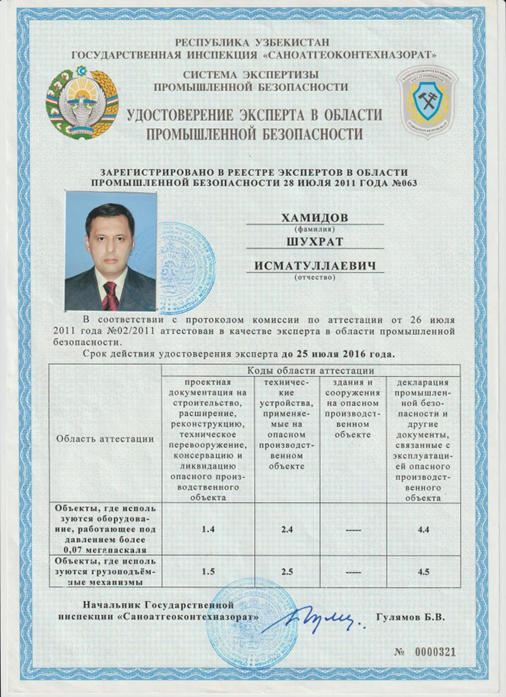 РЕСПУБЛИКА УЗБЕКИСТАН
ГОСУДАРСТВЕННАЯ ИНСПЕКЦИЯ «САНОАТГЕОКОНТЕХНАЗОРАТ»

СИСТЕМА ЭКСПЕРТИЗЫ
ПРОМЫШЛЕННОЙ БЕЗОПАСНОСТИ

УДОСТОВЕРЕНИЕ ЭКСПЕРТА В ОБЛАСТИ
ПРОМЫШЛЕННОЙ БЕЗОПАСНОСТИ

ЗАРЕГИСТРИРОВАНО В РЕЕСТРЕ ЭКСПЕРТОВ В ОБЛАСТИ
ПРОМЫШЛЕННОЙ БЕЗОПАСНОСТИ 28 ИЮЛЯ 2011 ГОДА №063

ХАМИДОВ
(фамилия)
ШУХРАТ
ИСМАТУЛЛАЕВИЧ
(отчество)

В соответствии с протоколом комиссии по аттестации от 26 июля 2011 года №02/2011 аттестован в качестве эксперта в области промышленной безопасности.

Срок действия удостоверения эксперта до 25 июля 2016 года.

| Область аттестации | Коды области аттестации | | | |
|---|---|---|---|---|
| | проектная документация на строительство, расширение, реконструкцию, техническое перевооружение, консервацию и ликвидацию опасного производственного объекта | технические устройства, применяемые на опасном производственном объекте | здания и сооружения на опасном производственном объекте | декларация промышленной безопасности и другие документы, связанные с эксплуатацией опасного производственного объекта |
| Объекты, где используются оборудование, работающее под давлением более 0,07 мегапаскаля | 1.4 | 2.4 | ----- | 4.4 |
| Объекты, где используются грузоподъёмные механизмы | 1.5 | 2.5 | ----- | 4.5 |

Начальник Государственной
инспекции «Саноатгеоконтехназорат» Гулямов Б.В.

№ 0000321